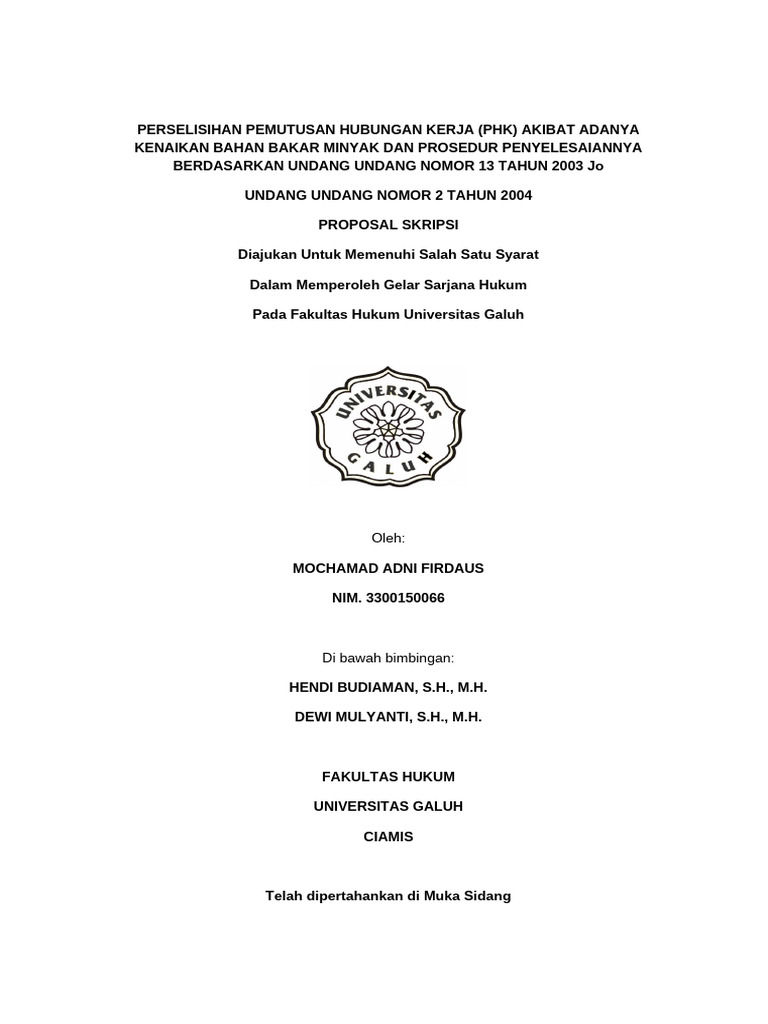 PERSELISIHAN PEMUTUSAN HUBUNGAN KERJA (PHK) AKIBAT ADANYA KENAIKAN BAHAN BAKAR MINYAK DAN PROSEDUR PENYELESAIANNYA BERDASARKAN UNDANG UNDANG NOMOR 13 TAHUN 2003 Jo

UNDANG UNDANG NOMOR 2 TAHUN 2004

PROPOSAL SKRIPSI

Diajukan Untuk Memenuhi Salah Satu Syarat

Dalam Memperoleh Gelar Sarjana Hukum

Pada Fakultas Hukum Universitas Galuh

UNIVERSITAS GALUH

Oleh:

MOCHAMAD ADNI FIRDAUS

NIM. 3300150066

Di bawah bimbingan:

HENDI BUDIAMAN, S.H., M.H.

DEWI MULYANTI, S.H., M.H.

FAKULTAS HUKUM

UNIVERSITAS GALUH

CIAMIS

Telah dipertahankan di Muka Sidang